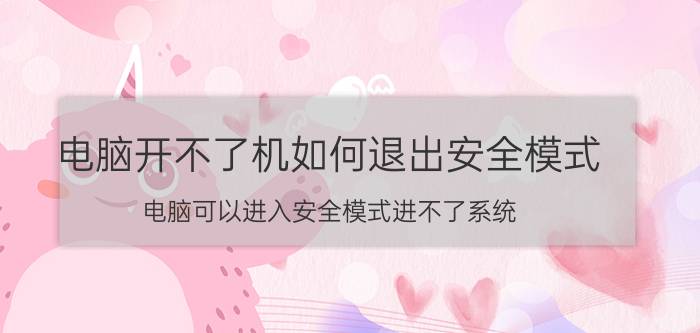 电脑开不了机如何退出安全模式

电脑可以进入安全模式进不了系统